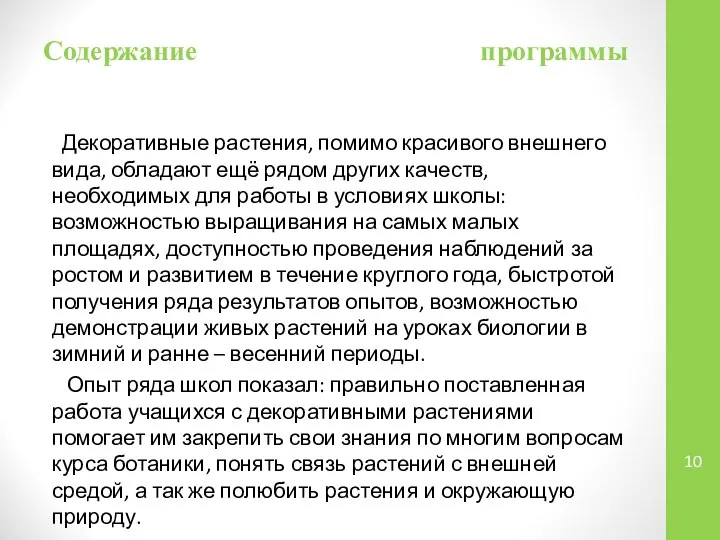 Содержание программы

Декоративные растения, помимо красивого внешнего вида, обладают ещё рядом других качеств, необходимых для работы в условиях школы: возможностью выращивания на самых малых площадях, доступностью проведения наблюдений за ростом и развитием в течение круглого года, быстротой получения ряда результатов опытов, возможностью демонстрации живых растений на уроках биологии в зимний и ранне – весенний периоды.

Опыт ряда школ показал: правильно поставленная работа учащихся с декоративными растениями помогает им закрепить свои знания по многим вопросам курса ботаники, понять связь растений с внешней средой, а так же полюбить растения и окружающую природу.

10